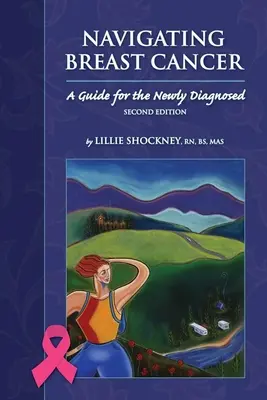 NAVIGATING BREAST CANCER

A Guide for the Newly Diagnosed

SECOND EDITION

by LILLIE SHOCKNEY, RN, BS, MAS